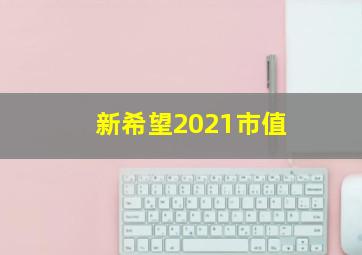 新希望2021市值